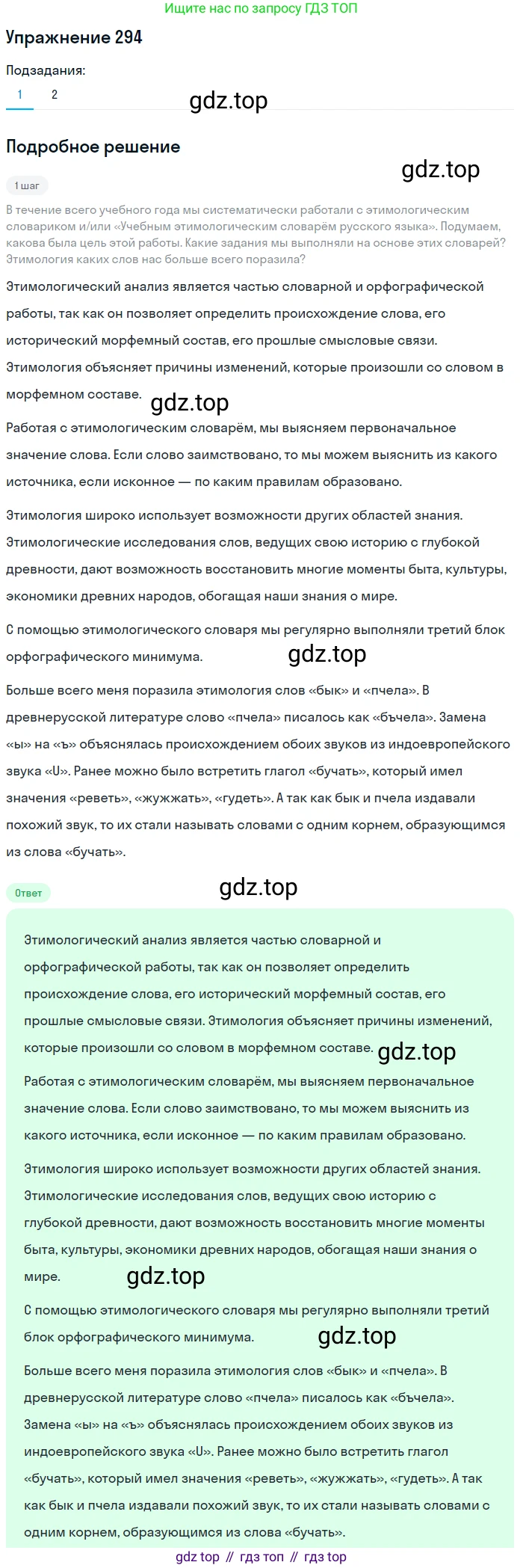 Ищите нас по запросу ГДЗ ТОП

Упражнение 294

Подзадания:

1 2

gdz.top

Подробное решение

gdz.top

1 шаг

В течение всего учебного года мы систематически работали с этимологическим словариком и/или «Учебным этимологическим словарём русского языка». Подумаем, какова была цель этой работы. Какие задания мы выполняли на основе этих словарей? Этимология каких слов нас больше всего поразила?

Этимологический анализ является частью словарной и орфографической работы, так как он позволяет определить происхождение слова, его исторический морфемный состав, его прошлые смысловые связи. Этимология объясняет причины изменений, которые произошли со словом в морфемном составе.

gdz.top

Работая с этимологическим словарём, мы выясняем первоначальное значение слова. Если слово заимствовано, то мы можем выяснить из какого источника, если исконное — по каким правилам образовано.

Этимология широко использует возможности других областей знания. Этимологические исследования слов, ведущих свою историю с глубокой древности, дают возможность восстановить многие моменты быта, культуры, экономики древних народов, обогащая наши знания о мире.

С помощью этимологического словаря мы регулярно выполняли третий блок орфографического минимума.

gdz.top

Больше всего меня поразила этимология слов «бык» и «пчела». В древнерусской литературе слово «пчела» писалось как «бъчела». Замена «ы» на «ъ» объяснялась происхождением обоих звуков из индоевропейского звука «U». Ранее можно было встретить глагол «бучать», который имел значения «реветь», «жужжать», «гудеть». А так как бык и пчела издавали похожий звук, то их стали называть словами с одним корнем, образующимся из слова «бучать».

Ответ

gdz.top

Этимологический анализ является частью словарной и орфографической работы, так как он позволяет определить происхождение слова, его исторический морфемный состав, его прошлые смысловые связи. Этимология объясняет причины изменений, которые произошли со словом в морфемном составе.

gdz.top

Работая с этимологическим словарём, мы выясняем первоначальное значение слова. Если слово заимствовано, то мы можем выяснить из какого источника, если исконное — по каким правилам образовано.

Этимология широко использует возможности других областей знания. Этимологические исследования слов, ведущих свою историю с глубокой древности, дают возможность восстановить многие моменты быта, культуры, экономики древних народов, обогащая наши знания о мире.

gdz.top

С помощью этимологического словаря мы регулярно выполняли третий блок орфографического минимума.

gdz.top

Больше всего меня поразила этимология слов «бык» и «пчела». В древнерусской литературе слово «пчела» писалось как «бъчела». Замена «ы» на «ъ» объяснялась происхождением обоих звуков из индоевропейского звука «U». Ранее можно было встретить глагол «бучать», который имел значения «реветь», «жужжать», «гудеть». А так как бык и пчела издавали похожий звук, то их стали называть словами с одним корнем, образующимся из слова «бучать».

gdz top // гдз топ // гдз top